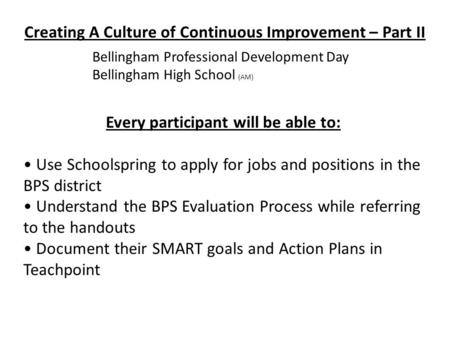 Creating A Culture of Continuous Improvement – Part II

Bellingham Professional Development Day
Bellingham High School (AM)

Every participant will be able to:

• Use Schoolspring to apply for jobs and positions in the BPS district
• Understand the BPS Evaluation Process while referring to the handouts
• Document their SMART goals and Action Plans in Teachpoint